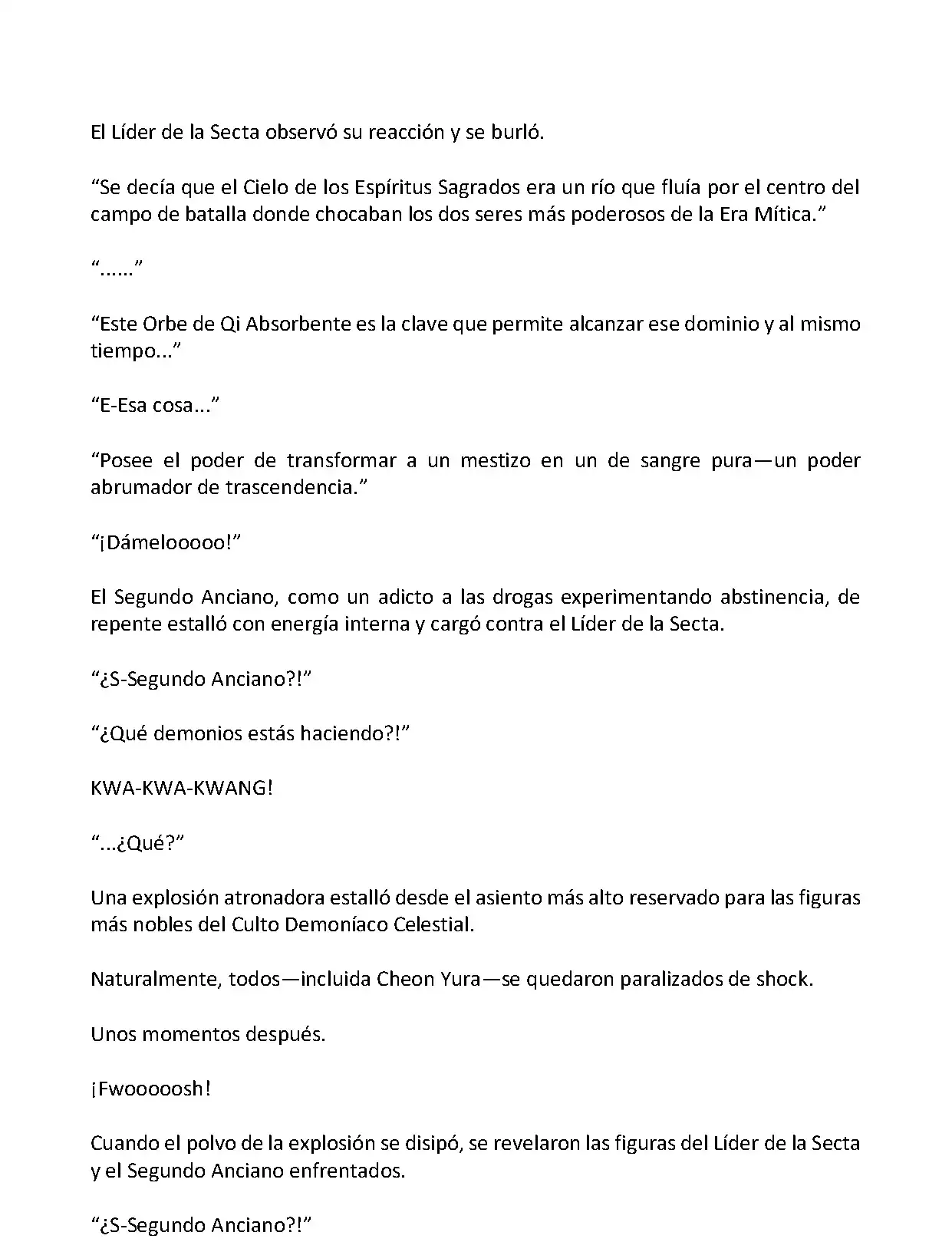 El Líder de la Secta observó su reacción y se burló.

“Se decía que el Cielo de los Espíritus Sagrados era un río que fluía por el centro del campo de batalla donde chocaban los dos seres más poderosos de la Era Mítica.”

“......”

“Este Orbe de Qi Absorbente es la clave que permite alcanzar ese dominio y al mismo tiempo...”

“E-Esa cosa...”

“Posee el poder de transformar a un mestizo en un de sangre pura—un poder abrumador de trascendencia.”

“¡Dámelooooo!”

El Segundo Anciano, como un adicto a las drogas experimentando abstinencia, de repente estalló con energía interna y cargó contra el Líder de la Secta.

“¿S-Segundo Anciano?!”

“¿Qué demonios estás haciendo?!”

KWA-KWA-KWANG!

“...¿Qué?”

Una explosión atronadora estalló desde el asiento más alto reservado para las figuras más nobles del Culto Demoníaco Celestial.

Naturalmente, todos—incluida Cheon Yura—se quedaron paralizados de shock.

Unos momentos después.

¡Fwooooosh!

Cuando el polvo de la explosión se disipó, se revelaron las figuras del Líder de la Secta y el Segundo Anciano enfrentados.

“¿S-Segundo Anciano?!”